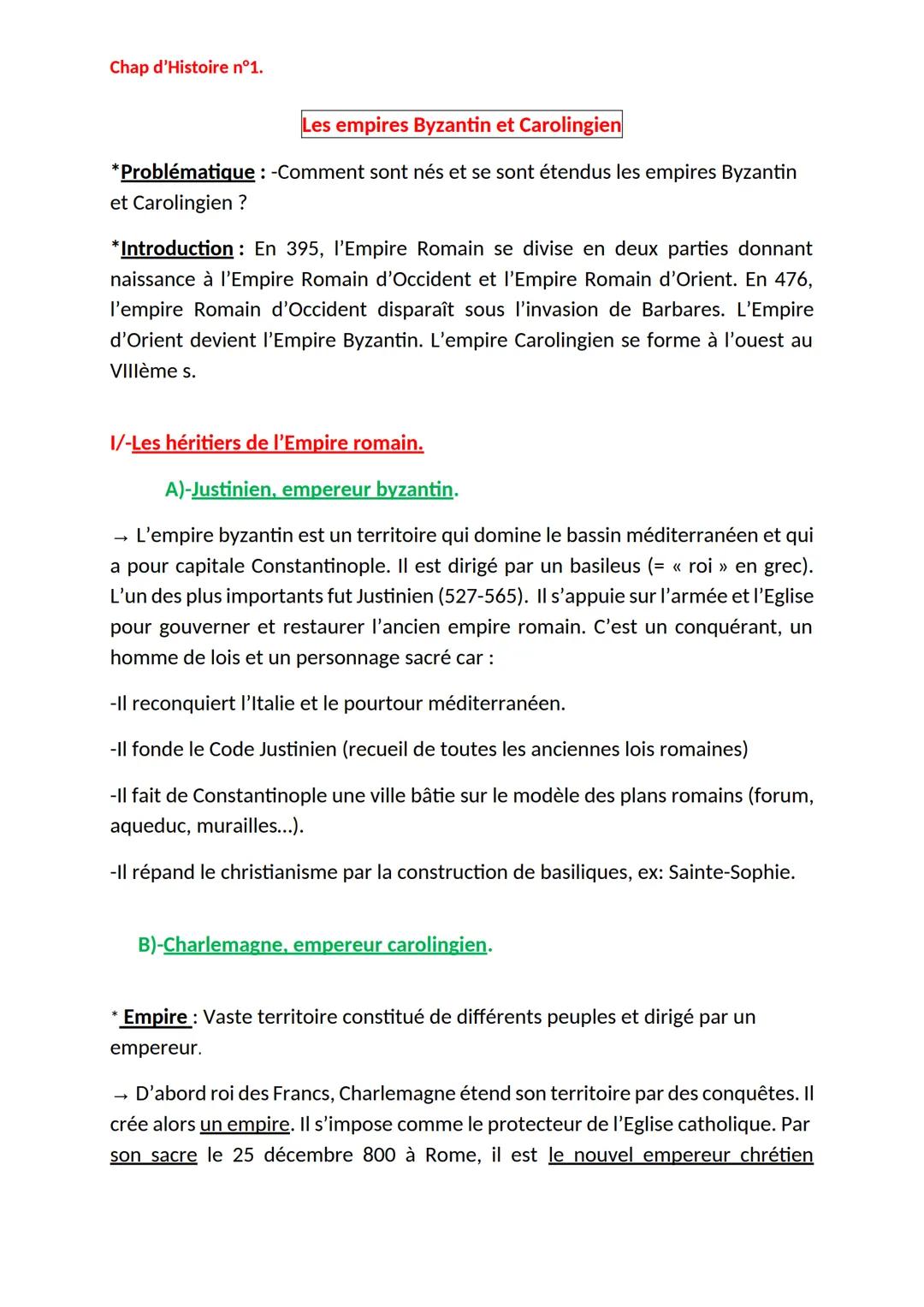 Chap d'Histoire n°1.

Les empires Byzantin et Carolingien

*Problématique : -Comment sont nés et se sont étendus les empires Byzantin et Carolingien ?

*Introduction : En 395, l'Empire Romain se divise en deux parties donnant naissance à l'Empire Romain d'Occident et l'Empire Romain d'Orient. En 476, l'empire Romain d'Occident disparaît sous l'invasion de Barbares. L'Empire d'Orient devient l'Empire Byzantin. L'empire Carolingien se forme à l'ouest au VIIIème s.

I/-Les héritiers de l'Empire romain.

A)-Justinien, empereur byzantin.

→ L'empire byzantin est un territoire qui domine le bassin méditerranéen et qui a pour capitale Constantinople. Il est dirigé par un basileus (= « roi » en grec). L'un des plus importants fut Justinien (527-565). Il s'appuie sur l'armée et l'Eglise pour gouverner et restaurer l'ancien empire romain. C'est un conquérant, un homme de lois et un personnage sacré car :

-Il reconquiert l'Italie et le pourtour méditerranéen.

-Il fonde le Code Justinien (recueil de toutes les anciennes lois romaines)

-Il fait de Constantinople une ville bâtie sur le modèle des plans romains (forum, aqueduc, murailles...).

-Il répand le christianisme par la construction de basiliques, ex: Sainte-Sophie.

B)-Charlemagne, empereur carolingien.

* Empire : Vaste territoire constitué de différents peuples et dirigé par un empereur.

→ D'abord roi des Francs, Charlemagne étend son territoire par des conquêtes. Il crée alors un empire. Il s'impose comme le protecteur de l'Eglise catholique. Par son sacre le 25 décembre 800 à Rome, il est le nouvel empereur chrétien